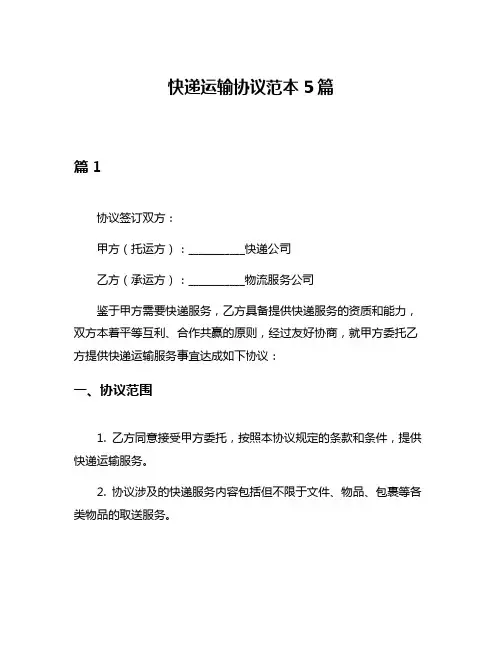 快递运输协议范本 5 篇

篇 1

协议签订双方：

甲方（托运方）：__________快递公司

乙方（承运方）：__________物流服务公司

鉴于甲方需要快递服务，乙方具备提供快递服务的资质和能力，双方本着平等互利、合作共赢的原则，经过友好协商，就甲方委托乙方提供快递运输服务事宜达成如下协议：

一、协议范围

1. 乙方同意接受甲方委托，按照本协议规定的条款和条件，提供快递运输服务。

2. 协议涉及的快递服务内容包括但不限于文件、物品、包裹等各类物品的取送服务。